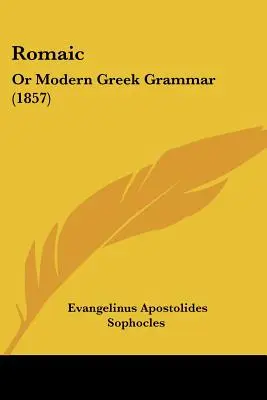 Romaic

Or Modern Greek Grammar (1857)

Evangelinus Apostolides Sophocles